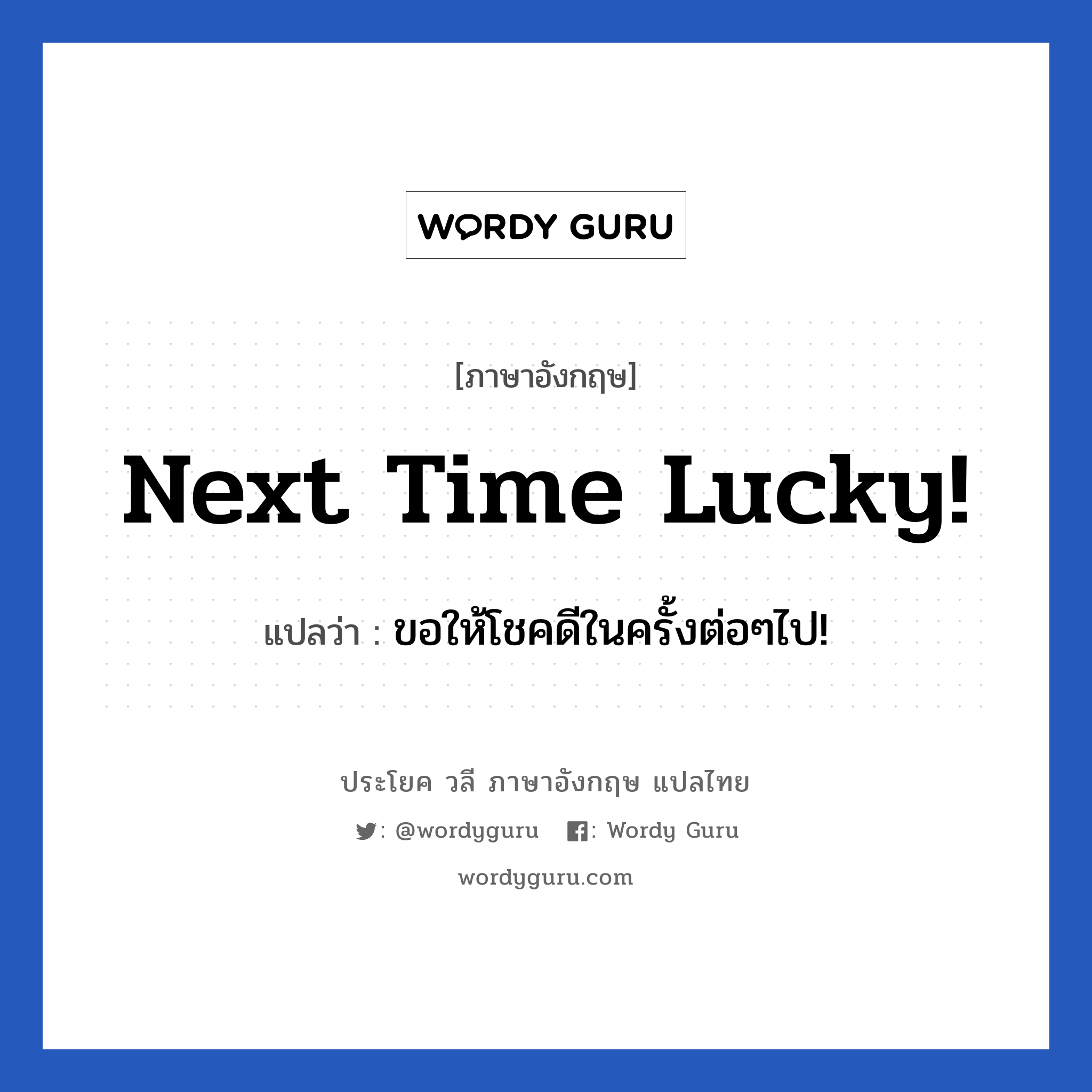 WORDY GURU

[ภาษาอังกฤษ]

Next Time Lucky!

แปลว่า : ขอให้โชคดีในครั้งต่อๆไป!

ประโยค วลี ภาษาอังกฤษ แปลไทย

: @wordyguru : Wordy Guru

wordyguru.com